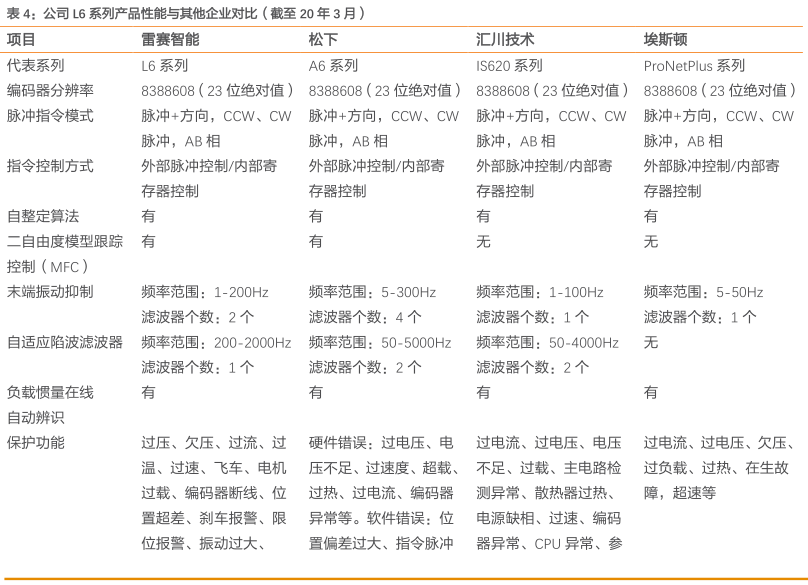 表 4：公司 L6 系列产品性能与其他企业对比（截至 20 年 3 月）

| 项目 | 雷赛智能 | 松下 | 汇川技术 | 埃斯顿 |
|---|---|---|---|---|
| 代表系列 | L6 系列 | A6 系列 | IS620 系列 | ProNetPlus 系列 |
| 编码器分辨率 | 8388608（23 位绝对值） | 8388608（23 位绝对值） | 8388608（23 位绝对值） | 8388608（23 位绝对值） |
| 脉冲指令模式 | 脉冲+方向，CCW、CW 脉冲，AB 相 | 脉冲+方向，CCW、CW 脉冲，AB 相 | 脉冲+方向，CCW、CW 脉冲，AB 相 | 脉冲+方向，CCW、CW 脉冲，AB 相 |
| 指令控制方式 | 外部脉冲控制/内部寄存器控制 | 外部脉冲控制/内部寄存器控制 | 外部脉冲控制/内部寄存器控制 | 外部脉冲控制/内部寄存器控制 |
| 自整定算法 | 有 | 有 | 有 | 有 |
| 二自由度模型跟踪控制（MFC） | 有 | 有 | 无 | 无 |
| 末端振动抑制 | 频率范围：1-200Hz 滤波器个数：2 个 | 频率范围：5-300Hz 滤波器个数：4 个 | 频率范围：1-100Hz 滤波器个数：1 个 | 频率范围：5-50Hz 滤波器个数：1 个 |
| 自适应陷波滤波器 | 频率范围：200-2000Hz 滤波器个数：1 个 | 频率范围：50-5000Hz 滤波器个数：2 个 | 频率范围：50-4000Hz 滤波器个数：2 个 | 无 |
| 负载惯量在线自动辨识 | 有 | 有 | 有 | 有 |
| 保护功能 | 过压、欠压、过流、过温、过速、飞车、电机过载、编码器断线、位置超差、刹车报警、限位报警、振动过大、 | 硬件错误：过电压、电压不足、过速度、超载、过热、过电流、编码器异常等。软件错误：位置偏差过大、指令脉冲 | 过电流、过电压、电压不足、过载、主电路检测异常、散热器过热、电源缺相、过速、编码器异常、CPU 异常、参 | 过电流、过电压、欠压、过负载、过热、在生故障，超速等 |